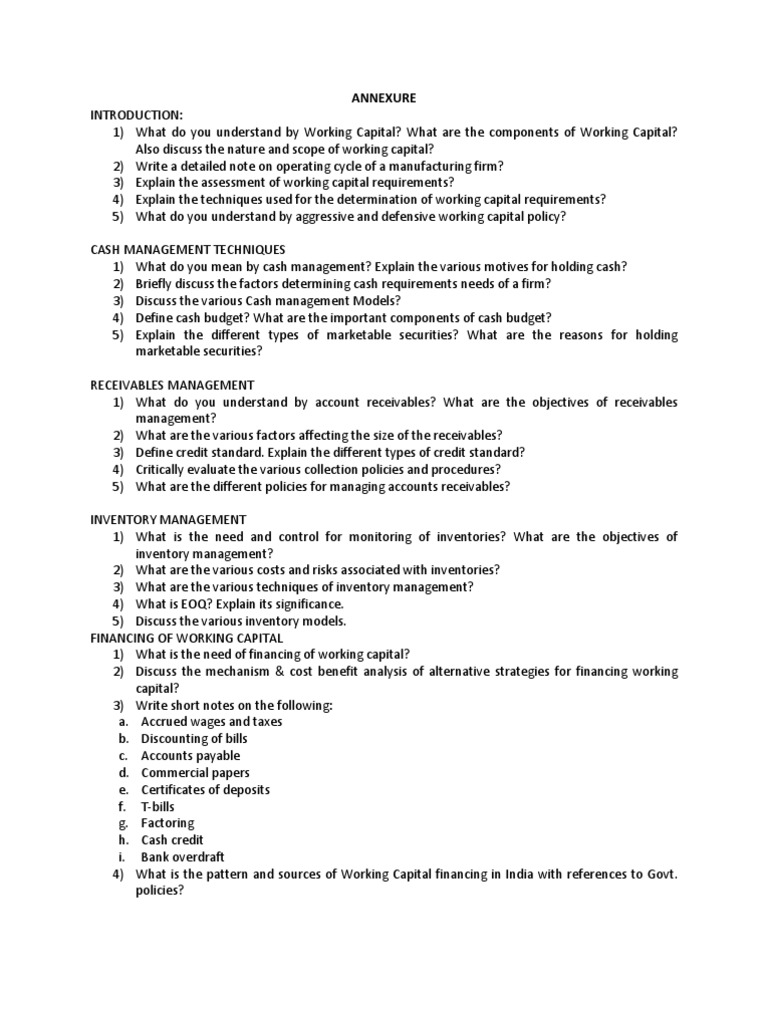 ANNEXURE

INTRODUCTION:

1) What do you understand by Working Capital? What are the components of Working Capital? Also discuss the nature and scope of working capital?
2) Write a detailed note on operating cycle of a manufacturing firm?
3) Explain the assessment of working capital requirements?
4) Explain the techniques used for the determination of working capital requirements?
5) What do you understand by aggressive and defensive working capital policy?

CASH MANAGEMENT TECHNIQUES

1) What do you mean by cash management? Explain the various motives for holding cash?
2) Briefly discuss the factors determining cash requirements needs of a firm?
3) Discuss the various Cash management Models?
4) Define cash budget? What are the important components of cash budget?
5) Explain the different types of marketable securities? What are the reasons for holding marketable securities?

RECEIVABLES MANAGEMENT

1) What do you understand by account receivables? What are the objectives of receivables management?
2) What are the various factors affecting the size of the receivables?
3) Define credit standard. Explain the different types of credit standard?
4) Critically evaluate the various collection policies and procedures?
5) What are the different policies for managing accounts receivables?

INVENTORY MANAGEMENT

1) What is the need and control for monitoring of inventories? What are the objectives of inventory management?
2) What are the various costs and risks associated with inventories?
3) What are the various techniques of inventory management?
4) What is EOQ? Explain its significance.
5) Discuss the various inventory models.

FINANCING OF WORKING CAPITAL

1) What is the need of financing of working capital?
2) Discuss the mechanism & cost benefit analysis of alternative strategies for financing working capital?
3) Write short notes on the following:
a. Accrued wages and taxes
b. Discounting of bills
c. Accounts payable
d. Commercial papers
e. Certificates of deposits
f. T-bills
g. Factoring
h. Cash credit
i. Bank overdraft
4) What is the pattern and sources of Working Capital financing in India with references to Govt. policies?